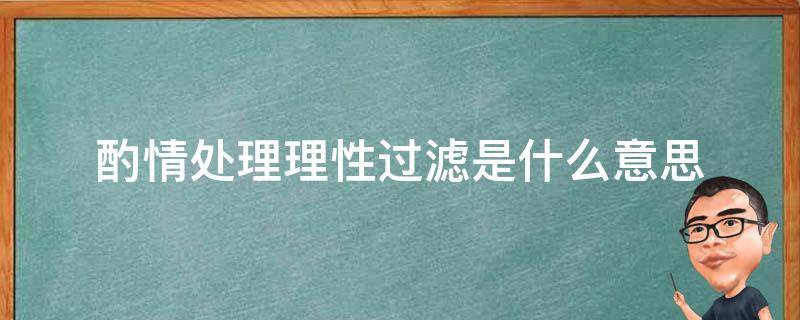 酌情处理理性过滤是什么意思